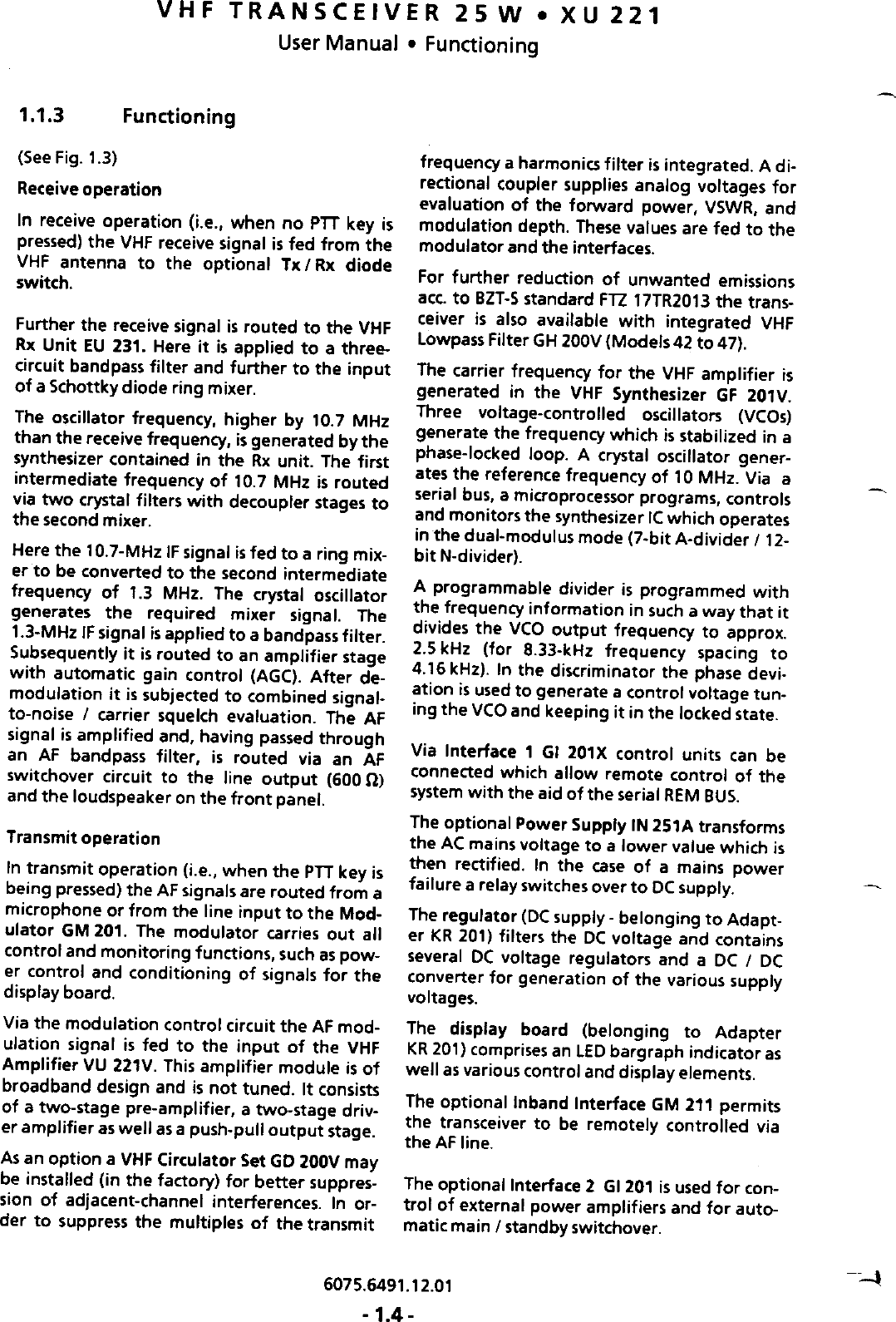 VHF TRANSCEIVER 25 W • XU 221
User Manual • Functioning

1.1.3 Functioning

(See Fig. 1.3)

Receive operation

In receive operation (i.e., when no PTT key is pressed) the VHF receive signal is fed from the VHF antenna to the optional Tx / Rx diode switch.

Further the receive signal is routed to the VHF Rx Unit EU 231. Here it is applied to a three-circuit bandpass filter and further to the input of a Schottky diode ring mixer.

The oscillator frequency, higher by 10.7 MHz than the receive frequency, is generated by the synthesizer contained in the Rx unit. The first intermediate frequency of 10.7 MHz is routed via two crystal filters with decoupler stages to the second mixer.

Here the 10.7-MHz IF signal is fed to a ring mixer to be converted to the second intermediate frequency of 1.3 MHz. The crystal oscillator generates the required mixer signal. The 1.3-MHz IF signal is applied to a bandpass filter. Subsequently it is routed to an amplifier stage with automatic gain control (AGC). After demodulation it is subjected to combined signal-to-noise / carrier squelch evaluation. The AF signal is amplified and, having passed through an AF bandpass filter, is routed via an AF switchover circuit to the line output (600 Ω) and the loudspeaker on the front panel.

Transmit operation

In transmit operation (i.e., when the PTT key is being pressed) the AF signals are routed from a microphone or from the line input to the Modulator GM 201. The modulator carries out all control and monitoring functions, such as power control and conditioning of signals for the display board.

Via the modulation control circuit the AF modulation signal is fed to the input of the VHF Amplifier VU 221V. This amplifier module is of broadband design and is not tuned. It consists of a two-stage pre-amplifier, a two-stage driver amplifier as well as a push-pull output stage.

As an option a VHF Circulator Set GD 200V may be installed (in the factory) for better suppression of adjacent-channel interferences. In order to suppress the multiples of the transmit frequency a harmonics filter is integrated. A directional coupler supplies analog voltages for evaluation of the forward power, VSWR, and modulation depth. These values are fed to the modulator and the interfaces.

For further reduction of unwanted emissions acc. to BZT-S standard FTZ 17TR2013 the transceiver is also available with integrated VHF Lowpass Filter GH 200V (Models 42 to 47).

The carrier frequency for the VHF amplifier is generated in the VHF Synthesizer GF 201V. Three voltage-controlled oscillators (VCOs) generate the frequency which is stabilized in a phase-locked loop. A crystal oscillator generates the reference frequency of 10 MHz. Via a serial bus, a microprocessor programs, controls and monitors the synthesizer IC which operates in the dual-modulus mode (7-bit A-divider / 12-bit N-divider).

A programmable divider is programmed with the frequency information in such a way that it divides the VCO output frequency to approx. 2.5 kHz (for 8.33-kHz frequency spacing to 4.16 kHz). In the discriminator the phase deviation is used to generate a control voltage tuning the VCO and keeping it in the locked state.

Via Interface 1 GI 201X control units can be connected which allow remote control of the system with the aid of the serial REM BUS.

The optional Power Supply IN 251A transforms the AC mains voltage to a lower value which is then rectified. In the case of a mains power failure a relay switches over to DC supply.

The regulator (DC supply - belonging to Adapter KR 201) filters the DC voltage and contains several DC voltage regulators and a DC / DC converter for generation of the various supply voltages.

The display board (belonging to Adapter KR 201) comprises an LED bargraph indicator as well as various control and display elements.

The optional Inband Interface GM 211 permits the transceiver to be remotely controlled via the AF line.

The optional Interface 2 GI 201 is used for control of external power amplifiers and for automatic main / standby switchover.

6075.6491.12.01
- 1.4 -